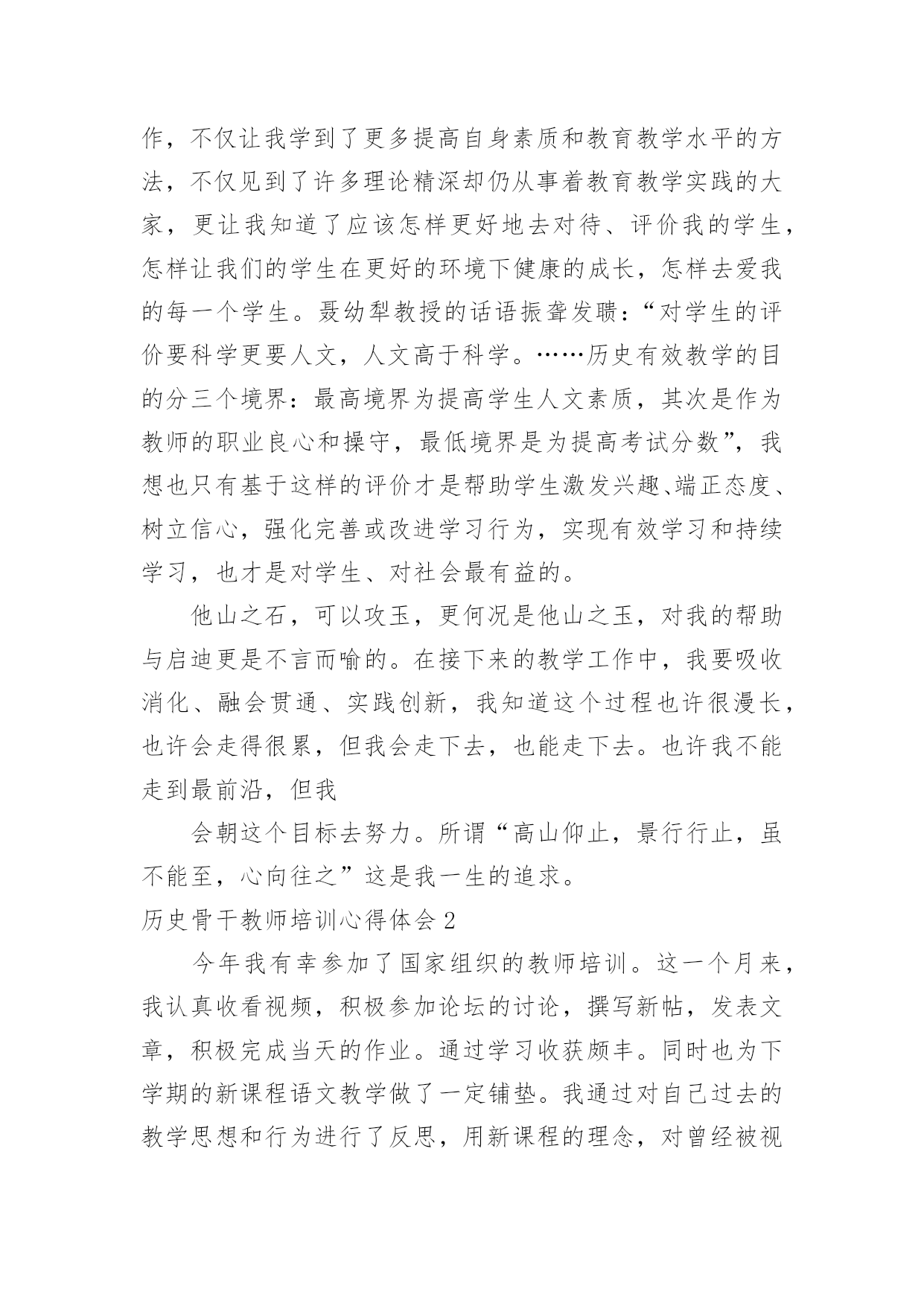 作，不仅让我学到了更多提高自身素质和教育教学水平的方法，不仅见到了许多理论精深却仍从事着教育教学实践的大家，更让我知道了应该怎样更好地去对待、评价我的学生，怎样让我们的学生在更好的环境下健康的成长，怎样去爱我的每一个学生。聂幼犁教授的话语振聋发聩：“对学生的评价要科学更要人文，人文高于科学。……历史有效教学的目的分三个境界：最高境界为提高学生人文素质，其次是作为教师的职业良心和操守，最低境界是为提高考试分数”，我想也只有基于这样的评价才是帮助学生激发兴趣、端正态度、树立信心，强化完善或改进学习行为，实现有效学习和持续学习，也才是对学生、对社会最有益的。

他山之石，可以攻玉，更何况是他山之玉，对我的帮助与启迪更是不言而喻的。在接下来的教学工作中，我要吸收消化、融会贯通、实践创新，我知道这个过程也许很漫长，也许会走得很累，但我会走下去，也能走下去。也许我不能走到最前沿，但我

会朝这个目标去努力。所谓“高山仰止，景行行止，虽不能至，心向往之”这是我一生的追求。

历史骨干教师培训心得体会 2

今年我有幸参加了国家组织的教师培训。这一个月来，我认真收看视频，积极参加论坛的讨论，撰写新帖，发表文章，积极完成当天的作业。通过学习收获颇丰。同时也为下学期的新课程语文教学做了一定铺垫。我通过对自己过去的教学思想和行为进行了反思，用新课程的理念，对曾经被视